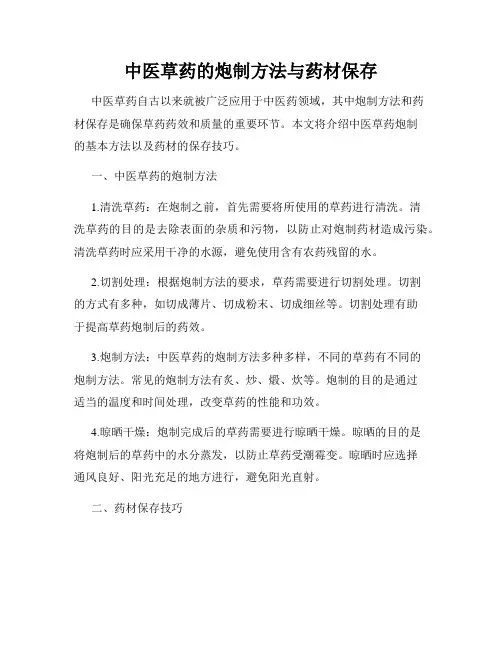 中医草药的炮制方法与药材保存

中医草药自古以来就被广泛应用于中医药领域，其中炮制方法和药材保存是确保草药药效和质量的重要环节。本文将介绍中医草药炮制的基本方法以及药材的保存技巧。

一、中医草药的炮制方法

1.清洗草药：在炮制之前，首先需要将所使用的草药进行清洗。清洗草药的目的是去除表面的杂质和污物，以防止对炮制药材造成污染。清洗草药时应采用干净的水源，避免使用含有农药残留的水。

2.切割处理：根据炮制方法的要求，草药需要进行切割处理。切割的方式有多种，如切成薄片、切成粉末、切成细丝等。切割处理有助于提高草药炮制后的药效。

3.炮制方法：中医草药的炮制方法多种多样，不同的草药有不同的炮制方法。常见的炮制方法有炙、炒、煅、炊等。炮制的目的是通过适当的温度和时间处理，改变草药的性能和功效。

4.晾晒干燥：炮制完成后的草药需要进行晾晒干燥。晾晒的目的是将炮制后的草药中的水分蒸发，以防止草药受潮霉变。晾晒时应选择通风良好、阳光充足的地方进行，避免阳光直射。

二、药材保存技巧